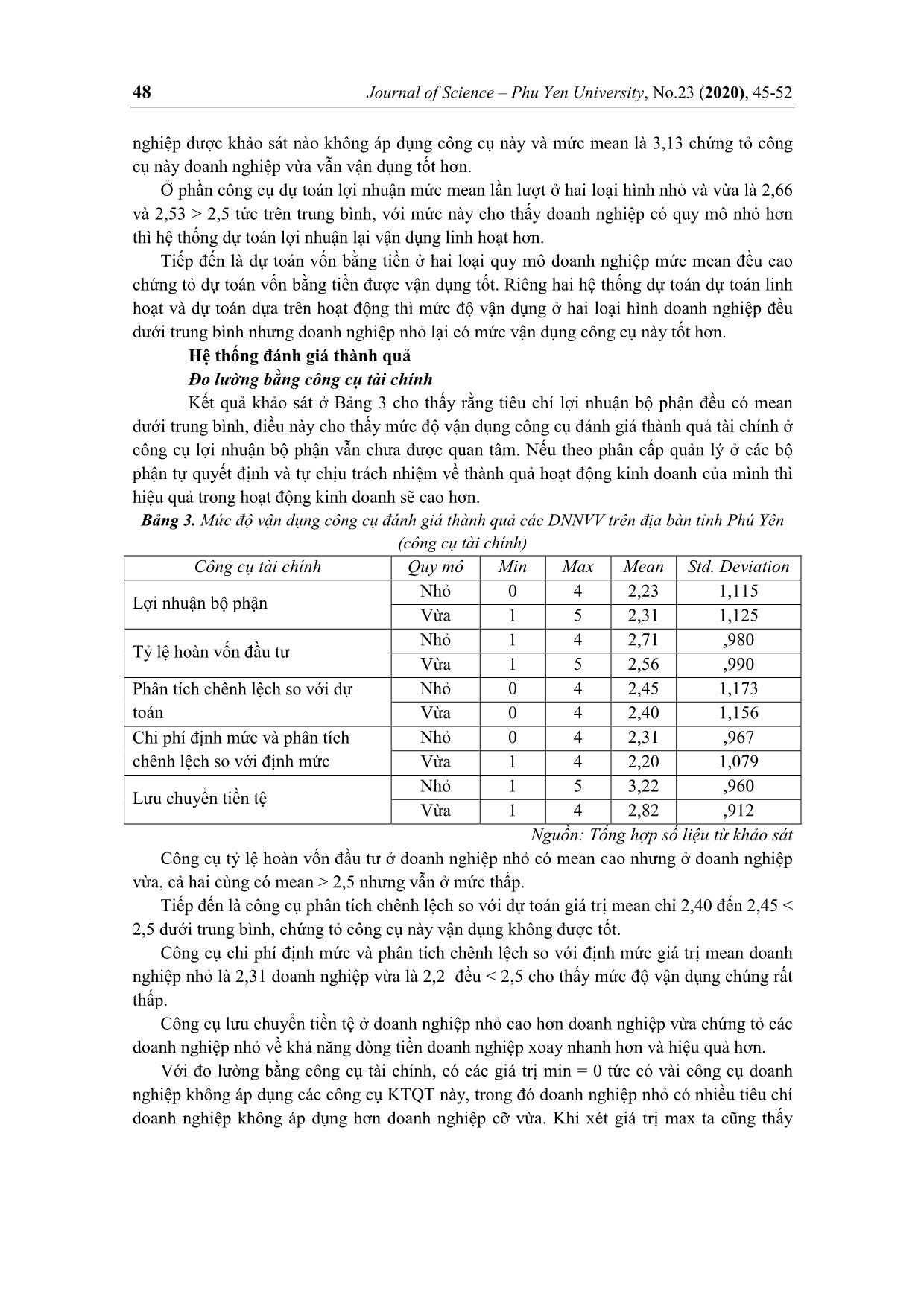 48 Journal of Science – Phu Yen University, No.23 (2020), 45-52

nghiệp được khảo sát nào không áp dụng công cụ này và mức mean là 3,13 chứng tỏ công cụ này doanh nghiệp vừa vẫn vận dụng tốt hơn.

Ở phần công cụ dự toán lợi nhuận mức mean lần lượt ở hai loại hình nhỏ và vừa là 2,66 và 2,53 > 2,5 tức trên trung bình, với mức này cho thấy doanh nghiệp có quy mô nhỏ hơn thì hệ thống dự toán lợi nhuận lại vận dụng linh hoạt hơn.

Tiếp đến là dự toán vốn bằng tiền ở hai loại quy mô doanh nghiệp mức mean đều cao chứng tỏ dự toán vốn bằng tiền được vận dụng tốt. Riêng hai hệ thống dự toán dự toán linh hoạt và dự toán dựa trên hoạt động thì mức độ vận dụng ở hai loại hình doanh nghiệp đều dưới trung bình nhưng doanh nghiệp nhỏ lại có mức vận dụng công cụ này tốt hơn.

Hệ thống đánh giá thành quả

Đo lường bằng công cụ tài chính

Kết quả khảo sát ở Bảng 3 cho thấy rằng tiêu chí lợi nhuận bộ phận đều có mean dưới trung bình, điều này cho thấy mức độ vận dụng công cụ đánh giá thành quả tài chính ở công cụ lợi nhuận bộ phận vẫn chưa được quan tâm. Nếu theo phân cấp quản lý ở các bộ phận tự quyết định và tự chịu trách nhiệm về thành quả hoạt động kinh doanh của mình thì hiệu quả trong hoạt động kinh doanh sẽ cao hơn.

Bảng 3. Mức độ vận dụng công cụ đánh giá thành quả các DNNVV trên địa bàn tỉnh Phú Yên (công cụ tài chính)

| Công cụ tài chính | Quy mô | Min | Max | Mean | Std. Deviation |
|---|---|---|---|---|---|
| Lợi nhuận bộ phận | Nhỏ | 0 | 4 | 2,23 | 1,115 |
| | Vừa | 1 | 5 | 2,31 | 1,125 |
| Tỷ lệ hoàn vốn đầu tư | Nhỏ | 1 | 4 | 2,71 | ,980 |
| | Vừa | 1 | 5 | 2,56 | ,990 |
| Phân tích chênh lệch so với dự toán | Nhỏ | 0 | 4 | 2,45 | 1,173 |
| | Vừa | 0 | 4 | 2,40 | 1,156 |
| Chi phí định mức và phân tích chênh lệch so với định mức | Nhỏ | 0 | 4 | 2,31 | ,967 |
| | Vừa | 1 | 4 | 2,20 | 1,079 |
| Lưu chuyển tiền tệ | Nhỏ | 1 | 5 | 3,22 | ,960 |
| | Vừa | 1 | 4 | 2,82 | ,912 |

Nguồn: Tổng hợp số liệu từ khảo sát

Công cụ tỷ lệ hoàn vốn đầu tư ở doanh nghiệp nhỏ có mean cao nhưng ở doanh nghiệp vừa, cả hai cùng có mean > 2,5 nhưng vẫn ở mức thấp.

Tiếp đến là công cụ phân tích chênh lệch so với dự toán giá trị mean chỉ 2,40 đến 2,45 < 2,5 dưới trung bình, chứng tỏ công cụ này vận dụng không được tốt.

Công cụ chi phí định mức và phân tích chênh lệch so với định mức giá trị mean doanh nghiệp nhỏ là 2,31 doanh nghiệp vừa là 2,2 đều < 2,5 cho thấy mức độ vận dụng chúng rất thấp.

Công cụ lưu chuyển tiền tệ ở doanh nghiệp nhỏ cao hơn doanh nghiệp vừa chứng tỏ các doanh nghiệp nhỏ về khả năng dòng tiền doanh nghiệp xoay nhanh hơn và hiệu quả hơn.

Với đo lường bằng công cụ tài chính, có các giá trị min = 0 tức có vài công cụ doanh nghiệp không áp dụng các công cụ KTQT này, trong đó doanh nghiệp nhỏ có nhiều tiêu chí doanh nghiệp không áp dụng hơn doanh nghiệp cỡ vừa. Khi xét giá trị max ta cũng thấy